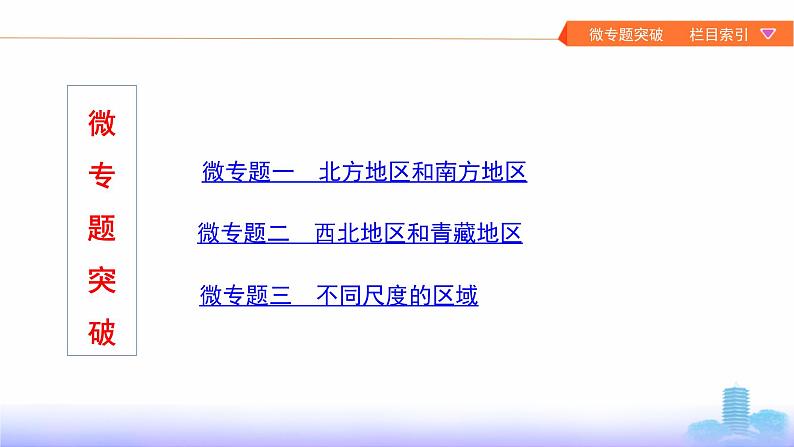 微专题突破　栏目索引

微专题突破

微专题一　北方地区和南方地区

微专题二　西北地区和青藏地区

微专题三　不同尺度的区域